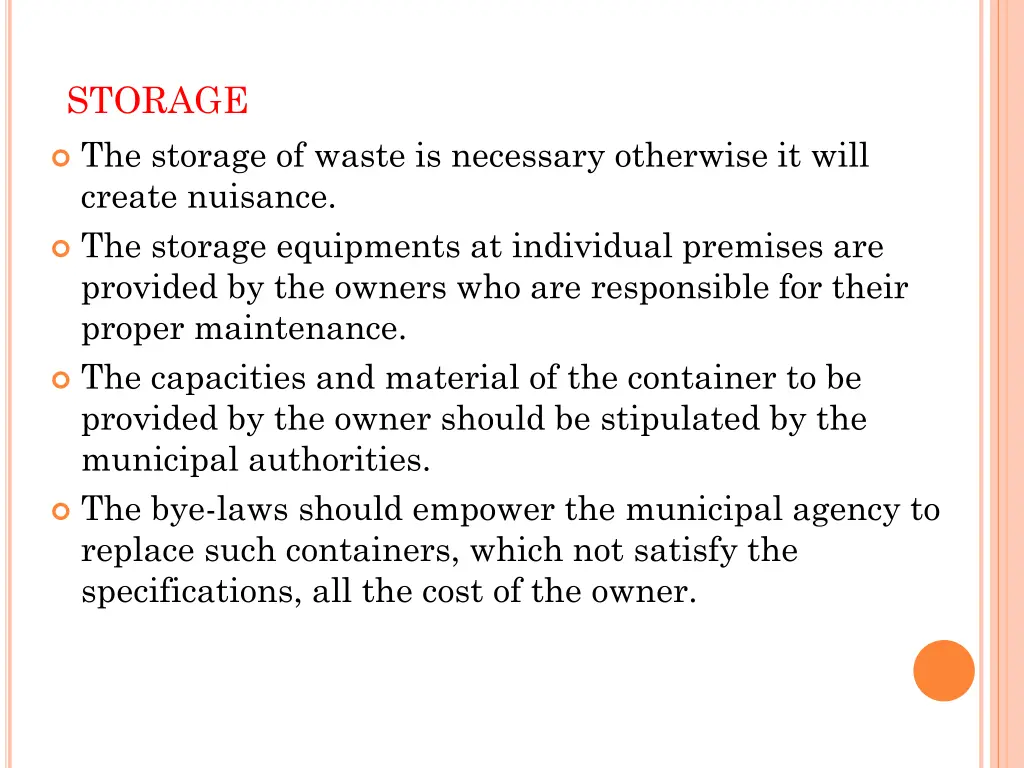 STORAGE

The storage of waste is necessary otherwise it will create nuisance.

The storage equipments at individual premises are provided by the owners who are responsible for their proper maintenance.

The capacities and material of the container to be provided by the owner should be stipulated by the municipal authorities.

The bye-laws should empower the municipal agency to replace such containers, which not satisfy the specifications, all the cost of the owner.